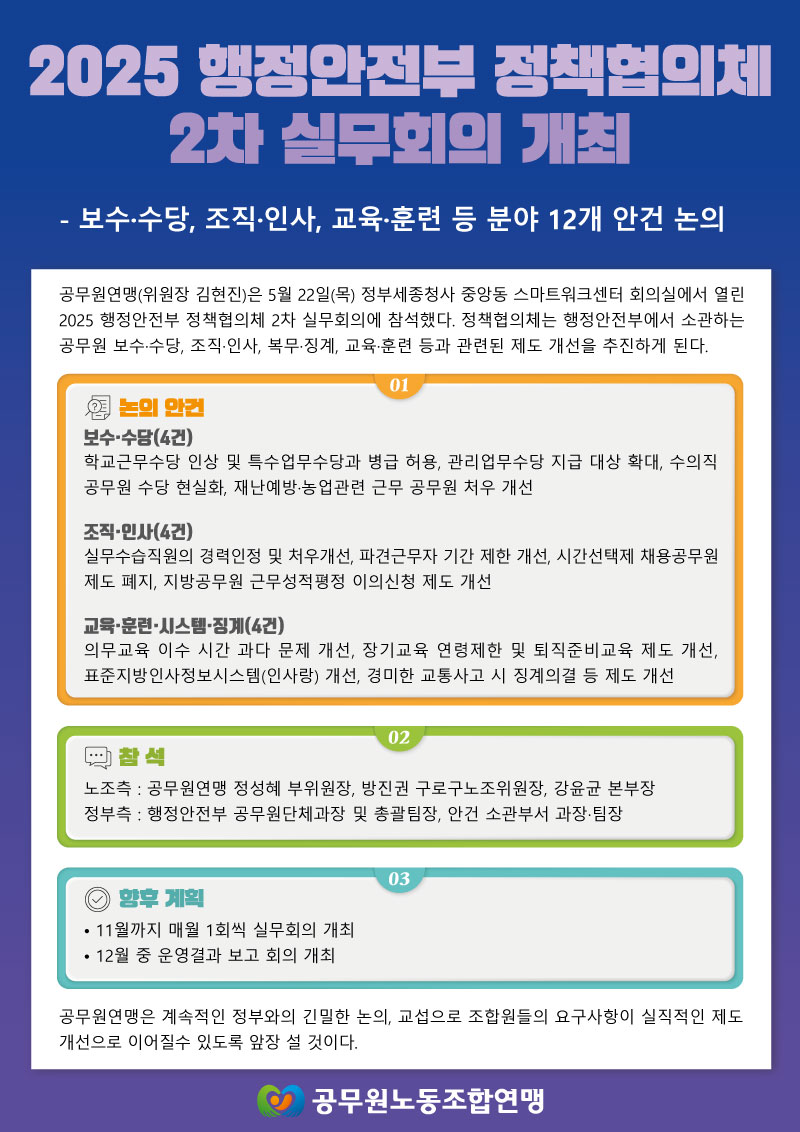 2025 행정안전부 정책협의체 2차 실무회의 개최

- 보수·수당, 조직·인사, 교육·훈련 등 분야 12개 안건 논의

공무원연맹(위원장 김현진)은 5월 22일(목) 정부세종청사 중앙동 스마트워크센터 회의실에서 열린 2025 행정안전부 정책협의체 2차 실무회의에 참석했다. 정책협의체는 행정안전부에서 소관하는 공무원 보수·수당, 조직·인사, 복무·징계, 교육·훈련 등과 관련된 제도 개선을 추진하게 된다.

01

논의 안건

보수·수당(4건)
학교근무수당 인상 및 특수업무수당과 병급 허용, 관리업무수당 지급 대상 확대, 수의직 공무원 수당 현실화, 재난예방·농업관련 근무 공무원 처우 개선

조직·인사(4건)
실무수습직원의 경력인정 및 처우개선, 파견근무자 기간 제한 개선, 시간선택제 채용공무원 제도 폐지, 지방공무원 근무성적평정 이의신청 제도 개선

교육·훈련·시스템·징계(4건)
의무교육 이수 시간 과다 문제 개선, 장기교육 연령제한 및 퇴직준비교육 제도 개선, 표준지방인사정보시스템(인사랑) 개선, 경미한 교통사고 시 징계의결 등 제도 개선

02

참 석

노조측 : 공무원연맹 정성혜 부위원장, 방진권 구로구노조위원장, 강윤균 본부장
정부측 : 행정안전부 공무원단체과장 및 총괄팀장, 안건 소관부서 과장·팀장

03

향후 계획

• 11월까지 매월 1회씩 실무회의 개최
• 12월 중 운영결과 보고 회의 개최

공무원연맹은 계속적인 정부와의 긴밀한 논의, 교섭으로 조합원들의 요구사항이 실직적인 제도 개선으로 이어질수 있도록 앞장 설 것이다.

공무원노동조합연맹